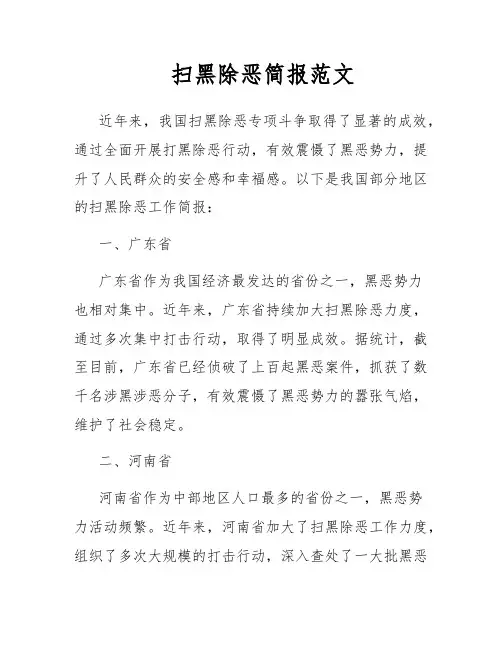 扫黑除恶简报范文

近年来，我国扫黑除恶专项斗争取得了显著的成效，通过全面开展打黑除恶行动，有效震慑了黑恶势力，提升了人民群众的安全感和幸福感。以下是我国部分地区的扫黑除恶工作简报：

一、广东省

广东省作为我国经济最发达的省份之一，黑恶势力也相对集中。近年来，广东省持续加大扫黑除恶力度，通过多次集中打击行动，取得了明显成效。据统计，截至目前，广东省已经侦破了上百起黑恶案件，抓获了数千名涉黑涉恶分子，有效震慑了黑恶势力的嚣张气焰，维护了社会稳定。

二、河南省

河南省作为中部地区人口最多的省份之一，黑恶势力活动频繁。近年来，河南省加大了扫黑除恶工作力度，组织了多次大规模的打击行动，深入查处了一大批黑恶